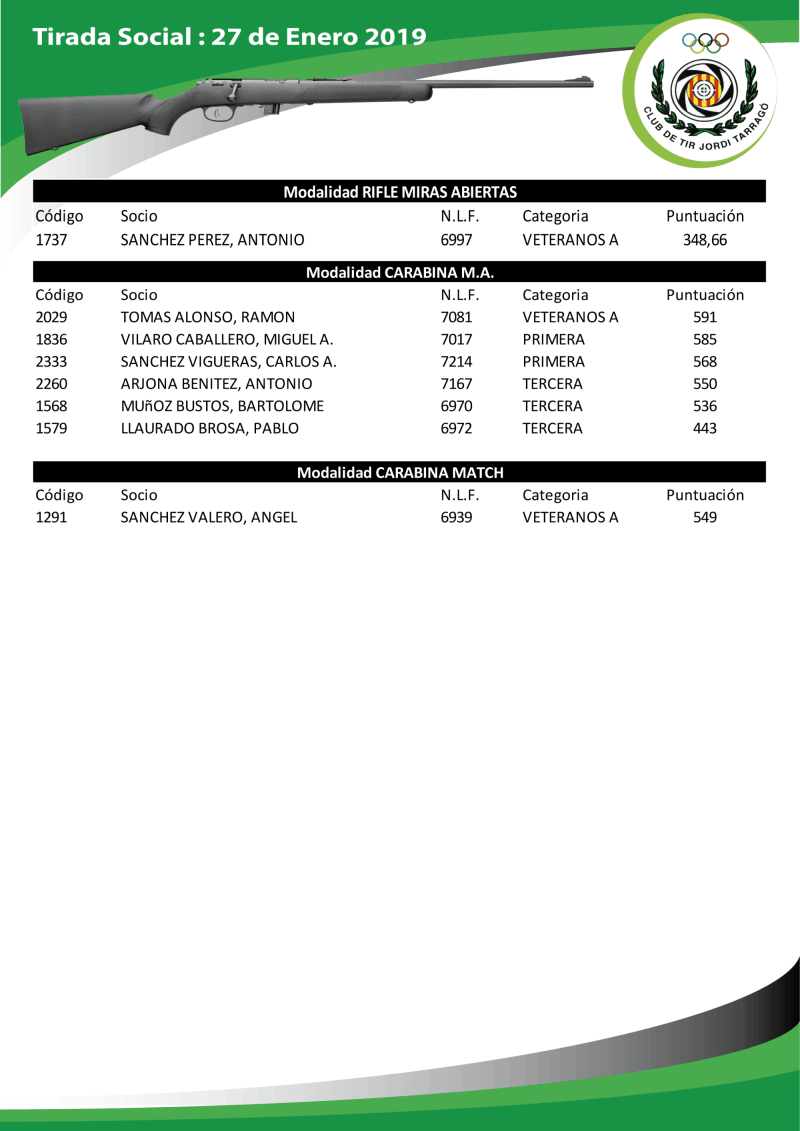 Tirada Social : 27 de Enero 2019

CLUB DE TIR JORDI TARRAGÓ

Modalidad RIFLE MIRAS ABIERTAS

| Código | Socio | N.L.F. | Categoria | Puntuación |
|---|---|---|---|---|
| 1737 | SANCHEZ PEREZ, ANTONIO | 6997 | VETERANOS A | 348,66 |

Modalidad CARABINA M.A.

| Código | Socio | N.L.F. | Categoria | Puntuación |
|---|---|---|---|---|
| 2029 | TOMAS ALONSO, RAMON | 7081 | VETERANOS A | 591 |
| 1836 | VILARO CABALLERO, MIGUEL A. | 7017 | PRIMERA | 585 |
| 2333 | SANCHEZ VIGUERAS, CARLOS A. | 7214 | PRIMERA | 568 |
| 2260 | ARJONA BENITEZ, ANTONIO | 7167 | TERCERA | 550 |
| 1568 | MUñOZ BUSTOS, BARTOLOME | 6970 | TERCERA | 536 |
| 1579 | LLAURADO BROSA, PABLO | 6972 | TERCERA | 443 |

Modalidad CARABINA MATCH

| Código | Socio | N.L.F. | Categoria | Puntuación |
|---|---|---|---|---|
| 1291 | SANCHEZ VALERO, ANGEL | 6939 | VETERANOS A | 549 |